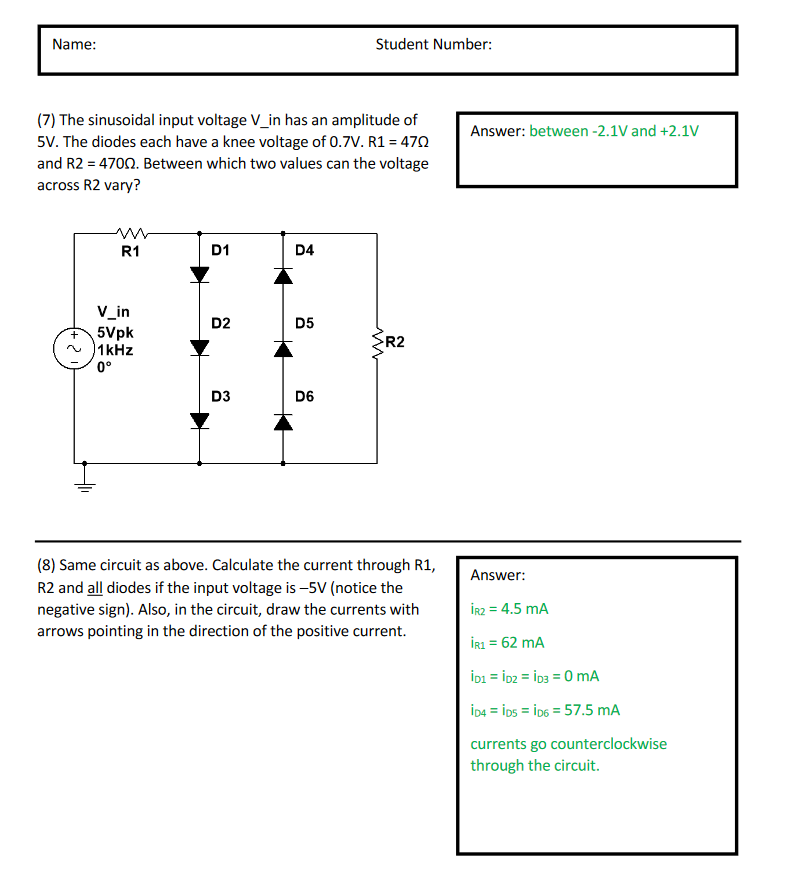 Name: Student Number:

(7) The sinusoidal input voltage V_in has an amplitude of 5V. The diodes each have a knee voltage of 0.7V. R1 = 47Ω and R2 = 470Ω. Between which two values can the voltage across R2 vary?

Answer: between -2.1V and +2.1V

R1
D1
D4
V_in
5Vpk
1kHz
0°
D2
D5
R2
D3
D6

(8) Same circuit as above. Calculate the current through R1, R2 and all diodes if the input voltage is –5V (notice the negative sign). Also, in the circuit, draw the currents with arrows pointing in the direction of the positive current.

Answer:

$i_{R2}$ = 4.5 mA

$i_{R1}$ = 62 mA

$i_{D1}$ = $i_{D2}$ = $i_{D3}$ = 0 mA

$i_{D4}$ = $i_{D5}$ = $i_{D6}$ = 57.5 mA

currents go counterclockwise through the circuit.